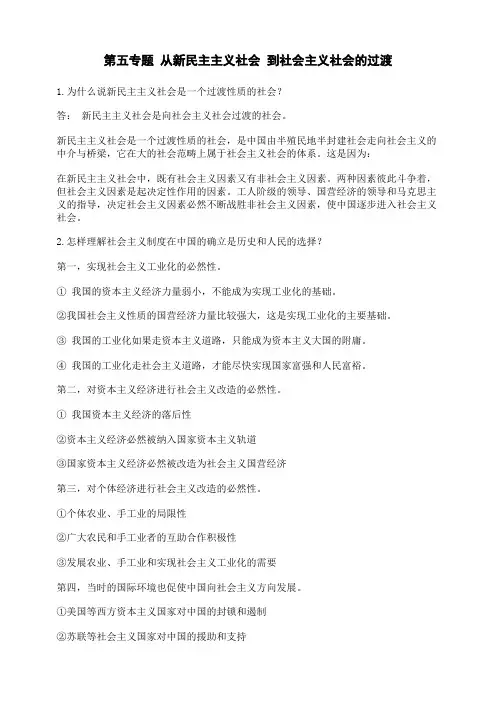 第五专题 从新民主主义社会 到社会主义社会的过渡

1. 为什么说新民主主义社会是一个过渡性质的社会？

答： 新民主主义社会是向社会主义社会过渡的社会。

新民主主义社会是一个过渡性质的社会，是中国由半殖民地半封建社会走向社会主义的中介与桥梁，它在大的社会范畴上属于社会主义社会的体系。这是因为：

在新民主主义社会中，既有社会主义因素又有非社会主义因素。两种因素彼此斗争着，但社会主义因素是起决定性作用的因素。工人阶级的领导、国营经济的领导和马克思主义的指导，决定社会主义因素必然不断战胜非社会主义因素，使中国逐步进入社会主义社会。

2. 怎样理解社会主义制度在中国的确立是历史和人民的选择？

第一，实现社会主义工业化的必然性。

① 我国的资本主义经济力量弱小，不能成为实现工业化的基础。

②我国社会主义性质的国营经济力量比较强大，这是实现工业化的主要基础。

③ 我国的工业化如果走资本主义道路，只能成为资本主义大国的附庸。

④ 我国的工业化走社会主义道路，才能尽快实现国家富强和人民富裕。

第二，对资本主义经济进行社会主义改造的必然性。

① 我国资本主义经济的落后性

②资本主义经济必然被纳入国家资本主义轨道

③国家资本主义经济必然被改造为社会主义国营经济

第三，对个体经济进行社会主义改造的必然性。

①个体农业、手工业的局限性

②广大农民和手工业者的互助合作积极性

③发展农业、手工业和实现社会主义工业化的需要

第四，当时的国际环境也促使中国向社会主义方向发展。

①美国等西方资本主义国家对中国的封锁和遏制

②苏联等社会主义国家对中国的援助和支持